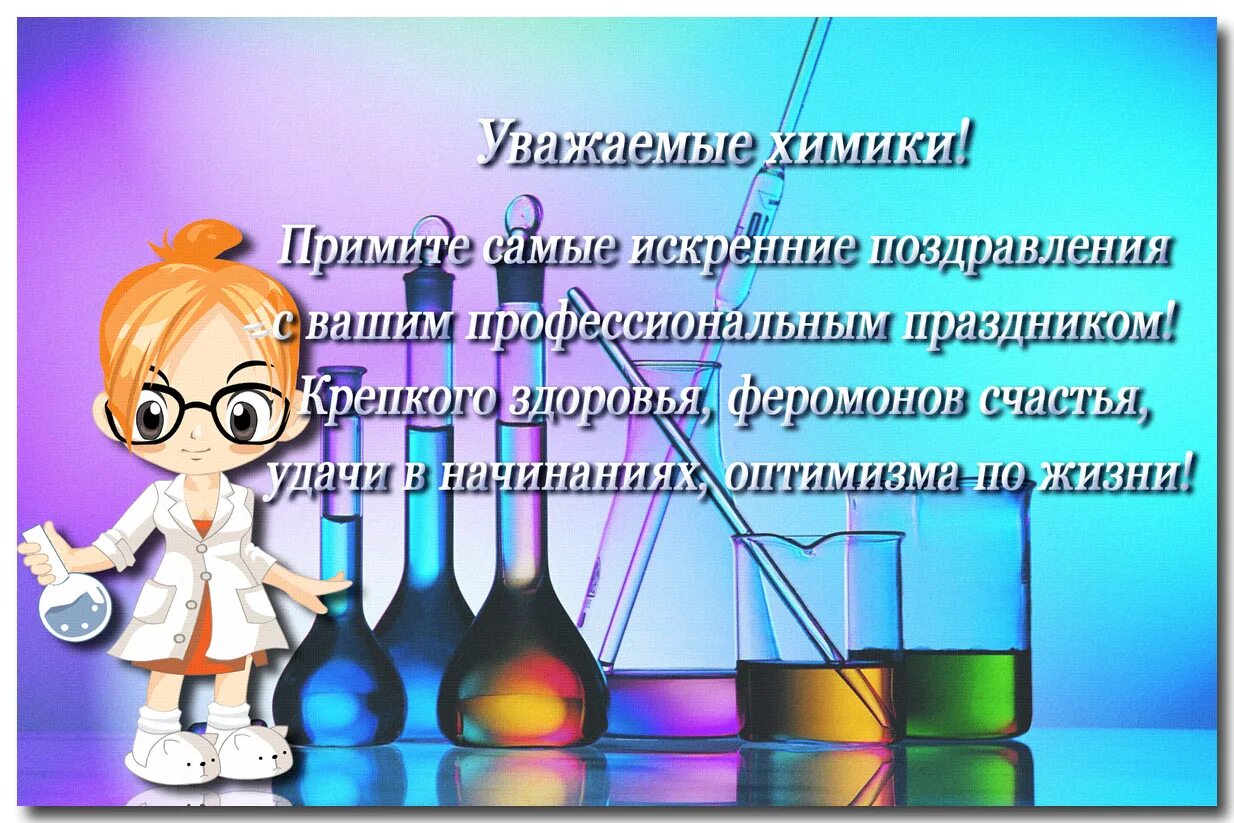 Уважаемые химики!

Примите самые искренние поздравления с вашим профессиональным праздником! Крепкого здоровья, феромонов счастья, удачи в начинаниях, оптимизма по жизни!